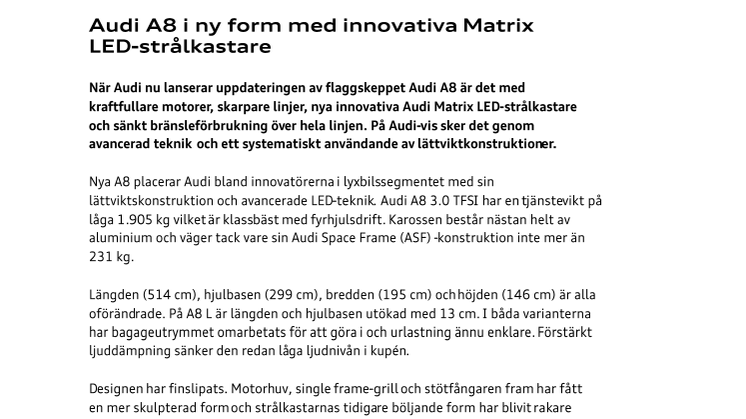 Audi A8 i ny form med innovativa Matrix LED-strålkastare

När Audi nu lanserar uppdateringen av flaggskeppet Audi A8 är det med kraftfullare motorer, skarpare linjer, nya innovativa Audi Matrix LED-strålkastare och sänkt bränsleförbrukning över hela linjen. På Audi-vis sker det genom avancerad teknik och ett systematiskt användande av lättviktkonstruktioner.

Nya A8 placerar Audi bland innovatörerna i lyxbilssegmentet med sin lättviktskonstruktion och avancerade LED-teknik. Audi A8 3.0 TFSI har en tjänstevikt på låga 1.905 kg vilket är klassbäst med fyrhjulsdrift. Karossen består nästan helt av aluminium och väger tack vare sin Audi Space Frame (ASF) -konstruktion inte mer än 231 kg.

Längden (514 cm), hjulbasen (299 cm), bredden (195 cm) och höjden (146 cm) är alla oförändrade. På A8 L är längden och hjulbasen utökad med 13 cm. I båda varianterna har bagageutrymmet omarbetats för att göra i och urlastning ännu enklare. Förstärkt ljuddämpning sänker den redan låga ljudnivån i kupén.

Designen har finslipats. Motorhuv, single frame-grill och stötfångaren fram har fått en mer skulpterad form och strålkastarnas tidigare böljande form har blivit rakare